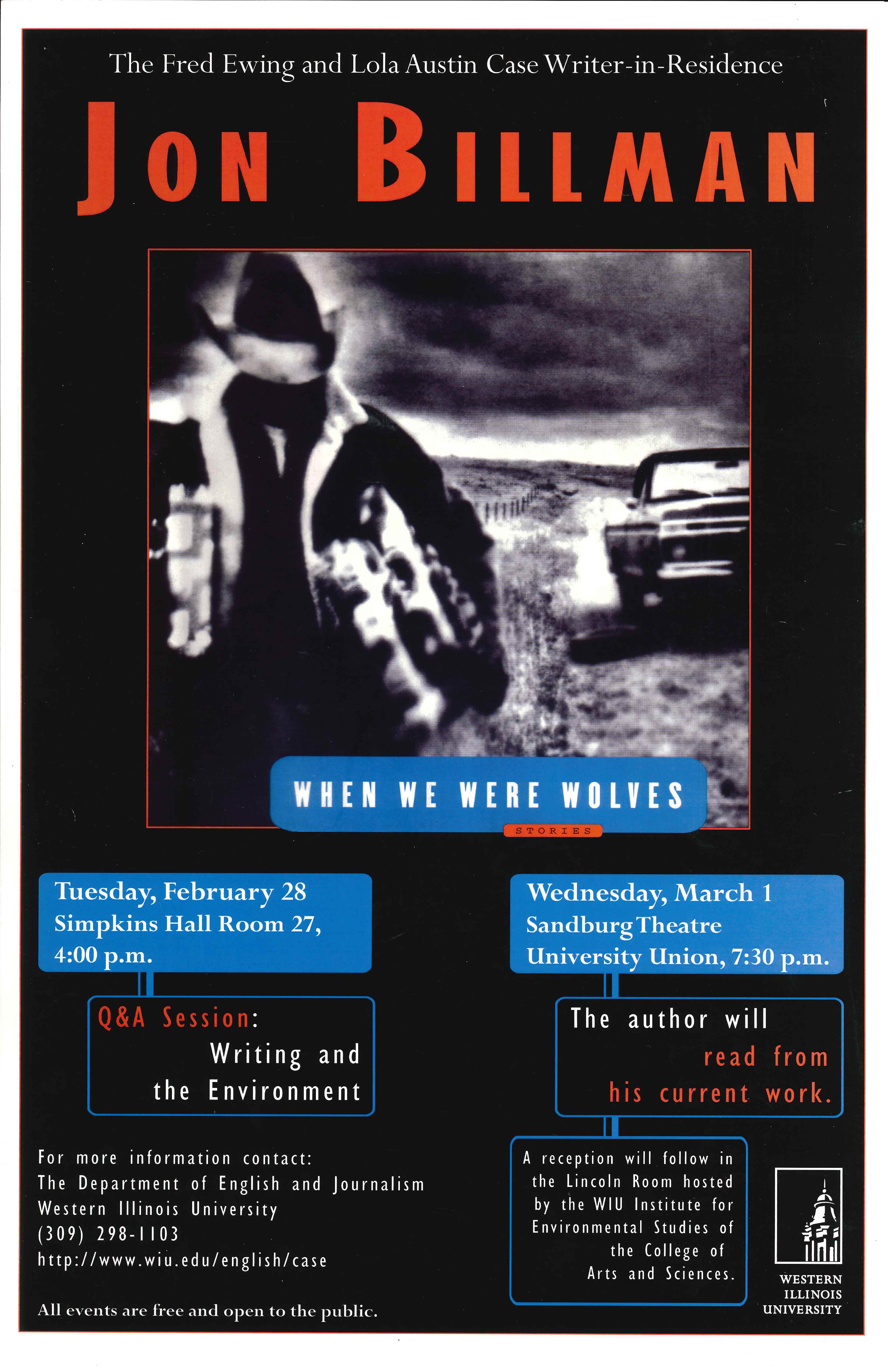 The Fred Ewing and Lola Austin Case Writer-in-Residence

JON BILLMAN

WHEN WE WERE WOLVES

STORIES

Tuesday, February 28
Simpkins Hall Room 27,
4:00 p.m.

Q&A Session:
Writing and
the Environment

For more information contact:
The Department of English and Journalism
Western Illinois University
(309) 298-1103
http://www.wiu.edu/english/case

All events are free and open to the public.

Wednesday, March 1
Sandburg Theatre
University Union, 7:30 p.m.

The author will
read from
his current work.

A reception will follow in the Lincoln Room hosted by the WIU Institute for Environmental Studies of the College of Arts and Sciences.

WESTERN
ILLINOIS
UNIVERSITY